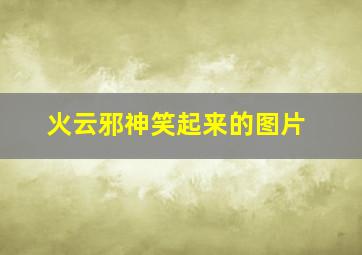 火云邪神笑起来的图片